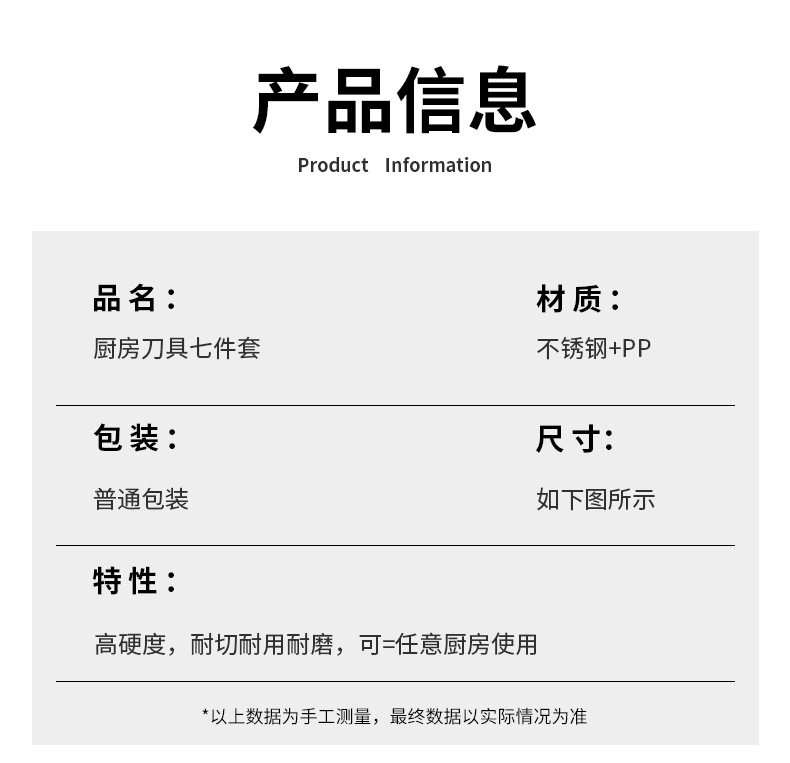 产品信息

Product Information

品名：

厨房刀具七件套

材质：

不锈钢+PP

包装：

普通包装

尺寸:

如下图所示

特性：

高硬度，耐切耐用耐磨，可=任意厨房使用

*以上数据为手工测量，最终数据以实际情况为准